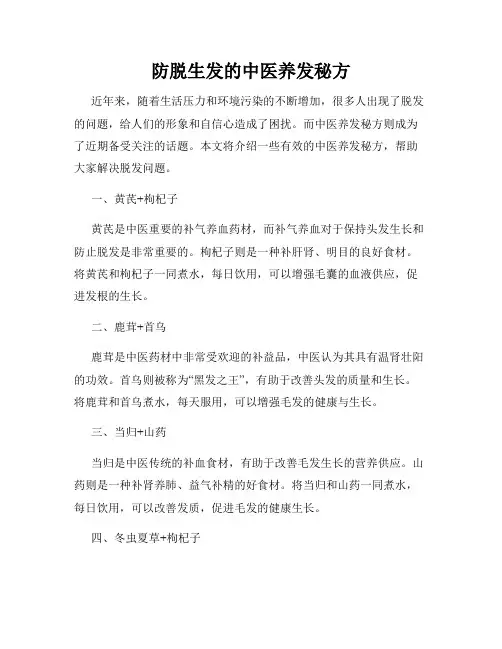 防脱生发的中医养发秘方

近年来，随着生活压力和环境污染的不断增加，很多人出现了脱发的问题，给人们的形象和自信心造成了困扰。而中医养发秘方则成为了近期备受关注的话题。本文将介绍一些有效的中医养发秘方，帮助大家解决脱发问题。

一、黄芪+枸杞子

黄芪是中医重要的补气养血药材，而补气养血对于保持头发生长和防止脱发是非常重要的。枸杞子则是一种补肝肾、明目的良好食材。将黄芪和枸杞子一同煮水，每日饮用，可以增强毛囊的血液供应，促进发根的生长。

二、鹿茸+首乌

鹿茸是中医药材中非常受欢迎的补益品，中医认为其具有温肾壮阳的功效。首乌则被称为“黑发之王”，有助于改善头发的质量和生长。将鹿茸和首乌煮水，每天服用，可以增强毛发的健康与生长。

三、当归+山药

当归是中医传统的补血食材，有助于改善毛发生长的营养供应。山药则是一种补肾养肺、益气补精的好食材。将当归和山药一同煮水，每日饮用，可以改善发质，促进毛发的健康生长。

四、冬虫夏草+枸杞子